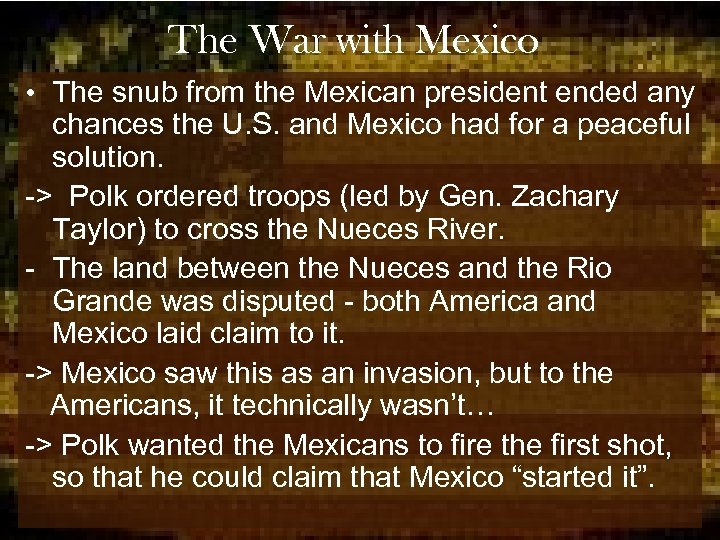 The War with Mexico

• The snub from the Mexican president ended any chances the U.S. and Mexico had for a peaceful solution.

-> Polk ordered troops (led by Gen. Zachary Taylor) to cross the Nueces River.

- The land between the Nueces and the Rio Grande was disputed - both America and Mexico laid claim to it.

-> Mexico saw this as an invasion, but to the Americans, it technically wasn't…

-> Polk wanted the Mexicans to fire the first shot, so that he could claim that Mexico "started it".